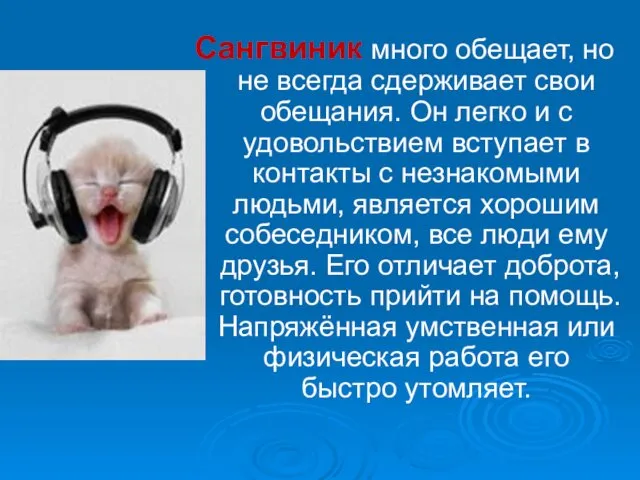 Сангвиник много обещает, но не всегда сдерживает свои обещания. Он легко и с удовольствием вступает в контакты с незнакомыми людьми, является хорошим собеседником, все люди ему друзья. Его отличает доброта, готовность прийти на помощь. Напряжённая умственная или физическая работа его быстро утомляет.